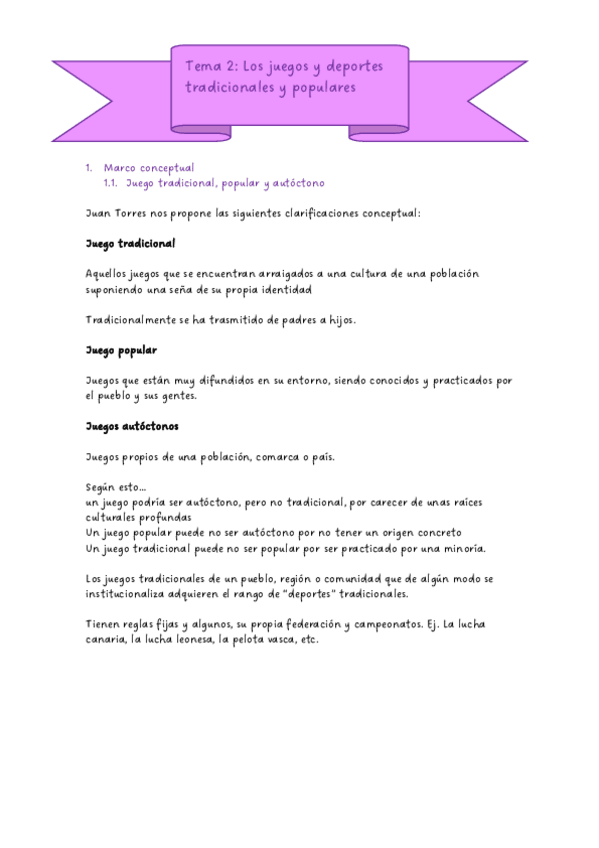 Tema 2: Los juegos y deportes tradicionales y populares

1. Marco conceptual
1.1. Juego tradicional, popular y autóctono

Juan Torres nos propone las siguientes clarificaciones conceptual:

Juego tradicional

Aquellos juegos que se encuentran arraigados a una cultura de una población suponiendo una seña de su propia identidad

Tradicionalmente se ha trasmitido de padres a hijos.

Juego popular

Juegos que están muy difundidos en su entorno, siendo conocidos y practicados por el pueblo y sus gentes.

Juegos autóctonos

Juegos propios de una población, comarca o país.

Según esto...
un juego podría ser autóctono, pero no tradicional, por carecer de unas raíces culturales profundas
Un juego popular puede no ser autóctono por no tener un origen concreto
Un juego tradicional puede no ser popular por ser practicado por una minoría.

Los juegos tradicionales de un pueblo, región o comunidad que de algún modo se institucionaliza adquieren el rango de "deportes" tradicionales.

Tienen reglas fijas y algunos, su propia federación y campeonatos. Ej. La lucha canaria, la lucha leonesa, la pelota vasca, etc.